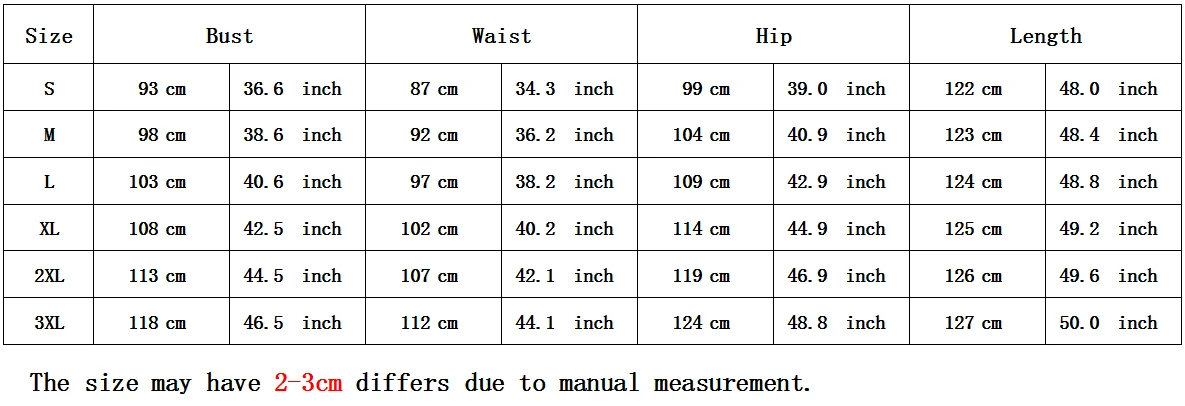 | Size | Bust | | Waist | | Hip | | Length | |
|---|---|---|---|---|---|---|---|---|
| S | 93 cm | 36.6 inch | 87 cm | 34.3 inch | 99 cm | 39.0 inch | 122 cm | 48.0 inch |
| M | 98 cm | 38.6 inch | 92 cm | 36.2 inch | 104 cm | 40.9 inch | 123 cm | 48.4 inch |
| L | 103 cm | 40.6 inch | 97 cm | 38.2 inch | 109 cm | 42.9 inch | 124 cm | 48.8 inch |
| XL | 108 cm | 42.5 inch | 102 cm | 40.2 inch | 114 cm | 44.9 inch | 125 cm | 49.2 inch |
| 2XL | 113 cm | 44.5 inch | 107 cm | 42.1 inch | 119 cm | 46.9 inch | 126 cm | 49.6 inch |
| 3XL | 118 cm | 46.5 inch | 112 cm | 44.1 inch | 124 cm | 48.8 inch | 127 cm | 50.0 inch |

The size may have 2-3cm differs due to manual measurement.